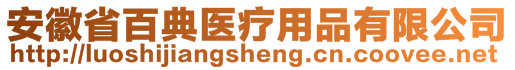 安徽省百典医疗用品有限公司
http://luoshijiangsheng.cn.coovee.net